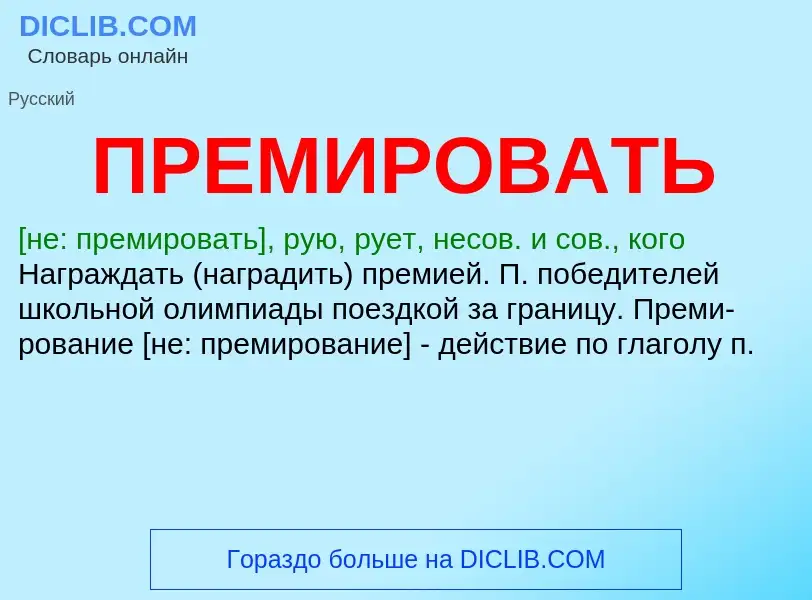 DICLIB.COM
Словарь онлайн

Русский

ПРЕМИРОВАТЬ

[не: премировать], рую, рует, несов. и сов., кого Награждать (наградить) премией. П. победителей школьной олимпиады поездкой за границу. Премирование [не: премирование] - действие по глаголу п.

Гораздо больше на DICLIB.COM